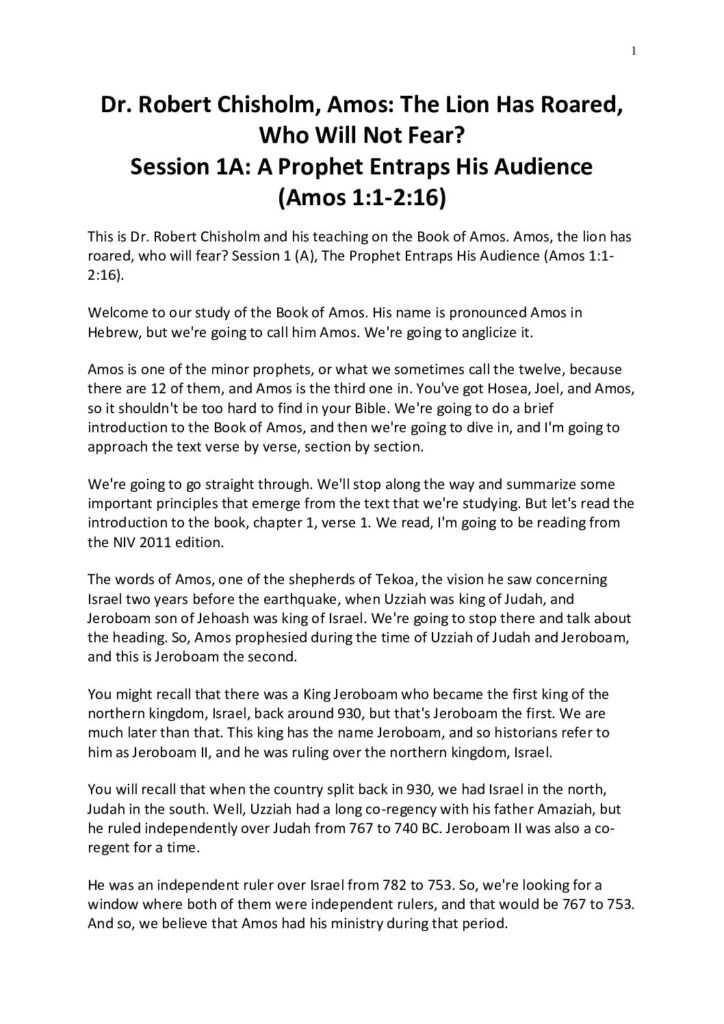 1

Dr. Robert Chisholm, Amos: The Lion Has Roared, Who Will Not Fear?
Session 1A: A Prophet Entraps His Audience (Amos 1:1-2:16)

This is Dr. Robert Chisholm and his teaching on the Book of Amos. Amos, the lion has roared, who will fear? Session 1 (A), The Prophet Entraps His Audience (Amos 1:1-2:16).

Welcome to our study of the Book of Amos. His name is pronounced Amos in Hebrew, but we're going to call him Amos. We're going to anglicize it.

Amos is one of the minor prophets, or what we sometimes call the twelve, because there are 12 of them, and Amos is the third one in. You've got Hosea, Joel, and Amos, so it shouldn't be too hard to find in your Bible. We're going to do a brief introduction to the Book of Amos, and then we're going to dive in, and I'm going to approach the text verse by verse, section by section.

We're going to go straight through. We'll stop along the way and summarize some important principles that emerge from the text that we're studying. But let's read the introduction to the book, chapter 1, verse 1. We read, I'm going to be reading from the NIV 2011 edition.

The words of Amos, one of the shepherds of Tekoa, the vision he saw concerning Israel two years before the earthquake, when Uzziah was king of Judah, and Jeroboam son of Jehoash was king of Israel. We're going to stop there and talk about the heading. So, Amos prophesied during the time of Uzziah of Judah and Jeroboam, and this is Jeroboam the second.

You might recall that there was a King Jeroboam who became the first king of the northern kingdom, Israel, back around 930, but that's Jeroboam the first. We are much later than that. This king has the name Jeroboam, and so historians refer to him as Jeroboam II, and he was ruling over the northern kingdom, Israel.

You will recall that when the country split back in 930, we had Israel in the north, Judah in the south. Well, Uzziah had a long co-regency with his father Amaziah, but he ruled independently over Judah from 767 to 740 BC. Jeroboam II was also a co-regent for a time.

He was an independent ruler over Israel from 782 to 753. So, we're looking for a window where both of them were independent rulers, and that would be 767 to 753. And so, we believe that Amos had his ministry during that period.